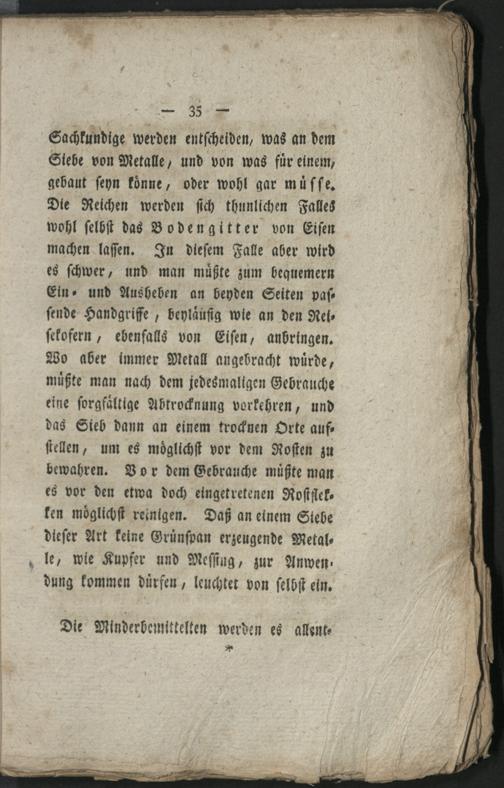 — 35 —

Sachkundige werden entscheiden, was an dem Siebe von Metalle, und von was für einem, gebaut seyn könne, oder wohl gar müsse. Die Reichen werden sich thunlichen Falles wohl selbst das Bodengitter von Eisen machen lassen. In diesem Falle aber wird es schwer, und man müßte zum bequemern Ein- und Ausheben an beyden Seiten passende Handgriffe, beyläufig wie an den Reisekofern, ebenfalls von Eisen, anbringen. Wo aber immer Metall angebracht würde, müßte man nach dem jedesmaligen Gebrauche eine sorgfältige Abtrocknung vorkehren, und das Sieb dann an einem trocknen Orte aufstellen, um es möglichst vor dem Rosten zu bewahren. Vor dem Gebrauche müßte man es vor den etwa doch eingetretenen Rostflekken möglichst reinigen. Daß an einem Siebe dieser Art keine Grünspan erzeugende Metalle, wie Kupfer und Messing, zur Anwendung kommen dürfen, leuchtet von selbst ein.

Die Minderbemittelten werden es allent-

*